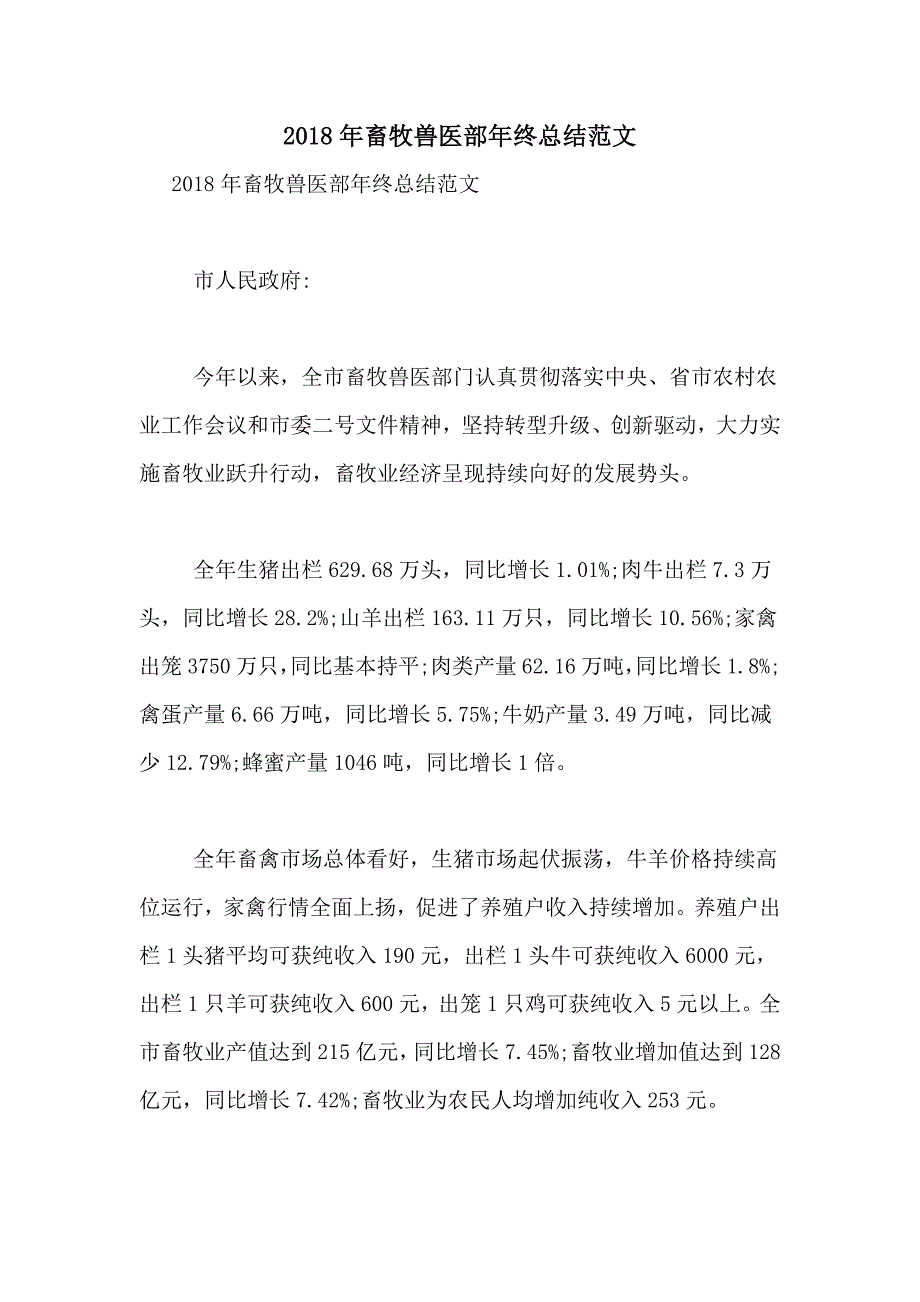 2018年畜牧兽医部年终总结范文

2018年畜牧兽医部年终总结范文

市人民政府:

今年以来，全市畜牧兽医部门认真贯彻落实中央、省市农村农业工作会议和市委二号文件精神，坚持转型升级、创新驱动，大力实施畜牧业跃升行动，畜牧业经济呈现持续向好的发展势头。

全年生猪出栏629.68万头，同比增长1.01%;肉牛出栏7.3万头，同比增长28.2%;山羊出栏163.11万只，同比增长10.56%;家禽出笼3750万只,同比基本持平;肉类产量62.16万吨,同比增长1.8%;禽蛋产量6.66万吨，同比增长5.75%;牛奶产量3.49万吨，同比减少12.79%;蜂蜜产量1046吨，同比增长1倍。

全年畜禽市场总体看好，生猪市场起伏振荡，牛羊价格持续高位运行，家禽行情全面上扬，促进了养殖户收入持续增加。养殖户出栏1头猪平均可获纯收入190元，出栏1头牛可获纯收入6000元，出栏1只羊可获纯收入600元，出笼1只鸡可获纯收入5元以上。全市畜牧业产值达到215亿元，同比增长7.45%;畜牧业增加值达到128亿元，同比增长7.42%;畜牧业为农民人均增加纯收入253元。